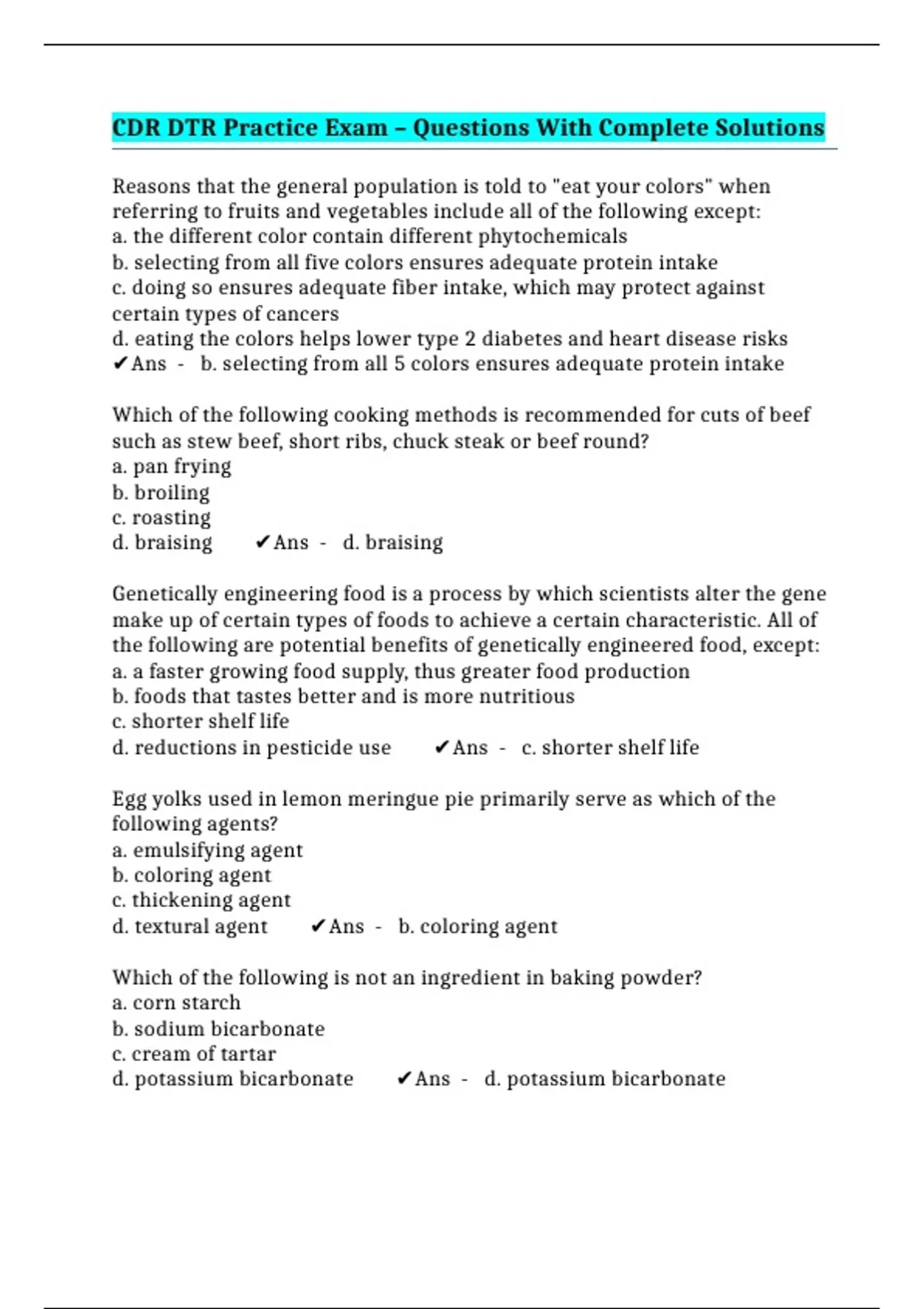 CDR DTR Practice Exam – Questions With Complete Solutions

Reasons that the general population is told to "eat your colors" when referring to fruits and vegetables include all of the following except:
a. the different color contain different phytochemicals
b. selecting from all five colors ensures adequate protein intake
c. doing so ensures adequate fiber intake, which may protect against certain types of cancers
d. eating the colors helps lower type 2 diabetes and heart disease risks
✔Ans - b. selecting from all 5 colors ensures adequate protein intake

Which of the following cooking methods is recommended for cuts of beef such as stew beef, short ribs, chuck steak or beef round?
a. pan frying
b. broiling
c. roasting
d. braising ✔Ans - d. braising

Genetically engineering food is a process by which scientists alter the gene make up of certain types of foods to achieve a certain characteristic. All of the following are potential benefits of genetically engineered food, except:
a. a faster growing food supply, thus greater food production
b. foods that tastes better and is more nutritious
c. shorter shelf life
d. reductions in pesticide use ✔Ans - c. shorter shelf life

Egg yolks used in lemon meringue pie primarily serve as which of the following agents?
a. emulsifying agent
b. coloring agent
c. thickening agent
d. textural agent ✔Ans - b. coloring agent

Which of the following is not an ingredient in baking powder?
a. corn starch
b. sodium bicarbonate
c. cream of tartar
d. potassium bicarbonate ✔Ans - d. potassium bicarbonate